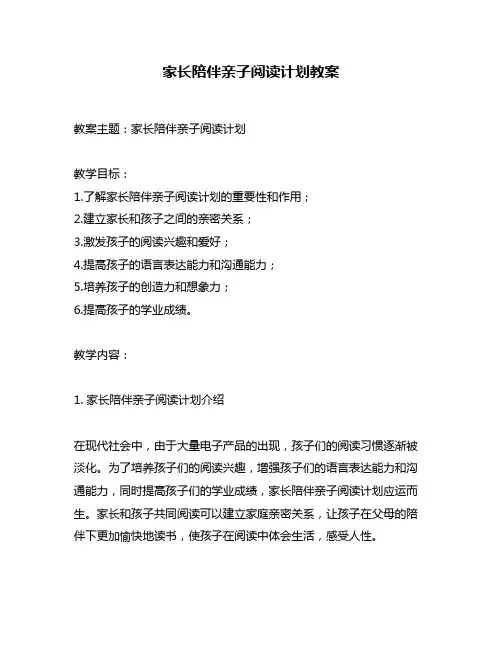 家长陪伴亲子阅读计划教案

教案主题：家长陪伴亲子阅读计划

教学目标：
1.了解家长陪伴亲子阅读计划的重要性和作用；
2.建立家长和孩子之间的亲密关系；
3.激发孩子的阅读兴趣和爱好；
4.提高孩子的语言表达能力和沟通能力；
5.培养孩子的创造力和想象力；
6.提高孩子的学业成绩。

教学内容：

1. 家长陪伴亲子阅读计划介绍

在现代社会中，由于大量电子产品的出现，孩子们的阅读习惯逐渐被淡化。为了培养孩子们的阅读兴趣，增强孩子们的语言表达能力和沟通能力，同时提高孩子们的学业成绩，家长陪伴亲子阅读计划应运而生。家长和孩子共同阅读可以建立家庭亲密关系，让孩子在父母的陪伴下更加愉快地读书，使孩子在阅读中体会生活，感受人性。